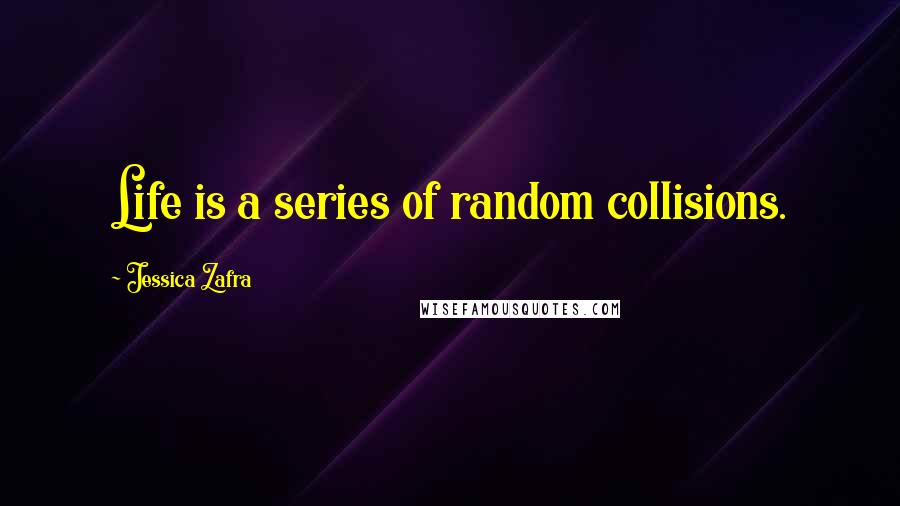 Life is a series of random collisions.

~ Jessica Zafra

WISEFAMOUSQUOTES.COM